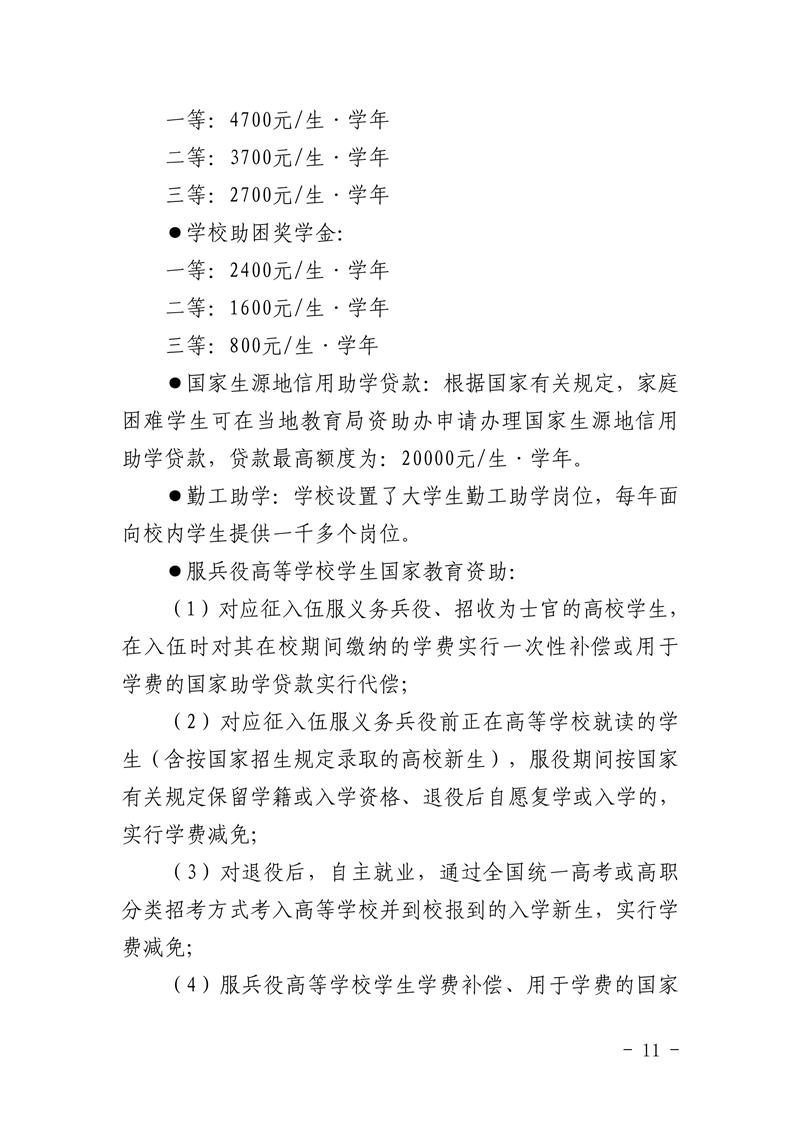 一等：4700元/生·学年

二等：3700元/生·学年

三等：2700元/生·学年

●学校助困奖学金：

一等：2400元/生·学年

二等：1600元/生·学年

三等：800元/生·学年

●国家生源地信用助学贷款：根据国家有关规定，家庭困难学生可在当地教育局资助办申请办理国家生源地信用助学贷款，贷款最高额度为：20000元/生·学年。

●勤工助学：学校设置了大学生勤工助学岗位，每年面向校内学生提供一千多个岗位。

●服兵役高等学校学生国家教育资助：

（1）对应征入伍服义务兵役、招收为士官的高校学生，在入伍时对其在校期间缴纳的学费实行一次性补偿或用于学费的国家助学贷款实行代偿；

（2）对应征入伍服义务兵役前正在高等学校就读的学生（含按国家招生规定录取的高校新生），服役期间按国家有关规定保留学籍或入学资格、退役后自愿复学或入学的，实行学费减免；

（3）对退役后，自主就业，通过全国统一高考或高职分类招考方式考入高等学校并到校报到的入学新生，实行学费减免；

（4）服兵役高等学校学生学费补偿、用于学费的国家

- 11 -